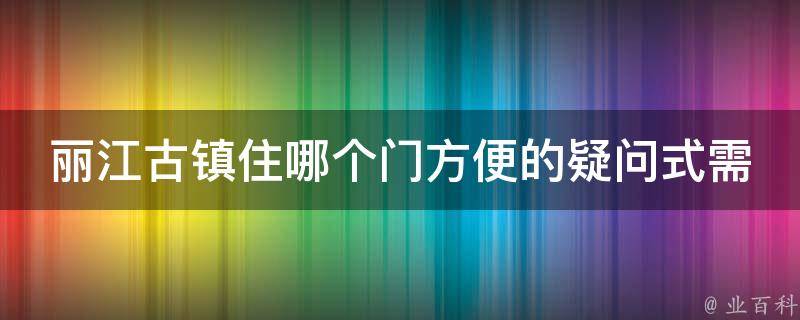 丽江古镇住哪个门方便的疑问式需

@ 业百科